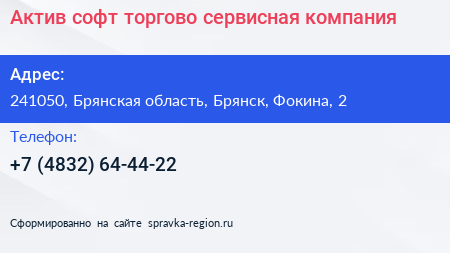 Актив софт торгово сервисная компания

Адрес:

241050, Брянская область, Брянск, Фокина, 2

Телефон:

+7 (4832) 64-44-22

Сформированно на сайте spravka-region.ru